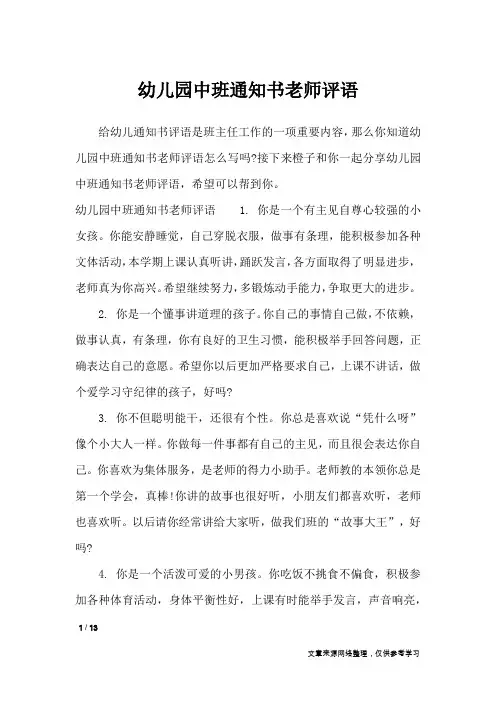 幼儿园中班通知书老师评语

给幼儿通知书评语是班主任工作的一项重要内容，那么你知道幼儿园中班通知书老师评语怎么写吗?接下来橙子和你一起分享幼儿园中班通知书老师评语，希望可以帮到你。

幼儿园中班通知书老师评语　　1. 你是一个有主见自尊心较强的小女孩。你能安静睡觉，自己穿脱衣服，做事有条理，能积极参加各种文体活动，本学期上课认真听讲，踊跃发言，各方面取得了明显进步，老师真为你高兴。希望继续努力，多锻炼动手能力，争取更大的进步。

2. 你是一个懂事讲道理的孩子。你自己的事情自己做，不依赖，做事认真，有条理，你有良好的卫生习惯，能积极举手回答问题，正确表达自己的意愿。希望你以后更加严格要求自己，上课不讲话，做个爱学习守纪律的孩子，好吗?

3. 你不但聪明能干，还很有个性。你总是喜欢说“凭什么呀”像个小大人一样。你做每一件事都有自己的主见，而且很会表达你自己。你喜欢为集体服务，是老师的得力小助手。老师教的本领你总是第一个学会，真棒!你讲的故事也很好听，小朋友们都喜欢听，老师也喜欢听。以后请你经常讲给大家听，做我们班的“故事大王”，好吗?

4. 你是一个活泼可爱的小男孩。你吃饭不挑食不偏食，积极参加各种体育活动，身体平衡性好，上课有时能举手发言，声音响亮，

1 / 13

文章来源网络整理，仅供参考学习